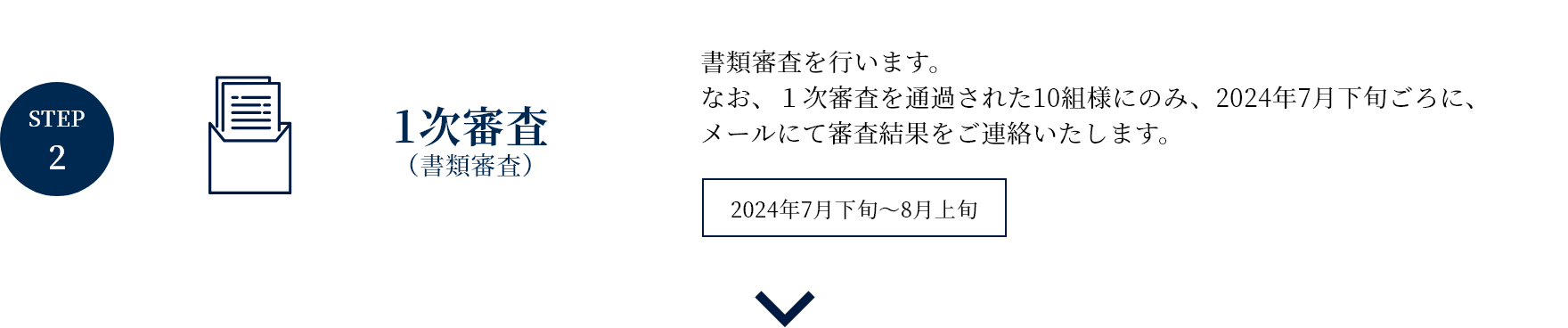 STEP
2

1次審査
（書類審査）

書類審査を行います。
なお、１次審査を通過された10組様にのみ、2024年7月下旬ごろに、メールにて審査結果をご連絡いたします。

2024年7月下旬～8月上旬